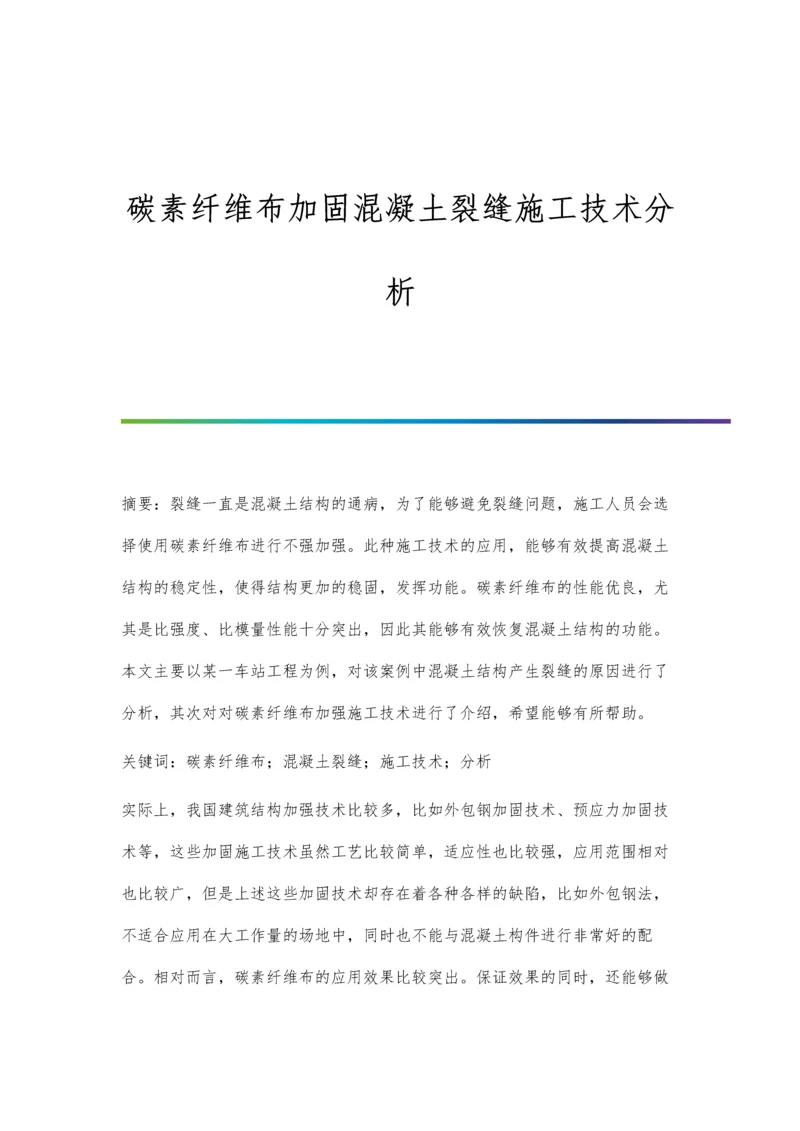 碳素纤维布加固混凝土裂缝施工技术分析

摘要：裂缝一直是混凝土结构的通病，为了能够避免裂缝问题，施工人员会选择使用碳素纤维布进行不强加强。此种施工技术的应用，能够有效提高混凝土结构的稳定性，使得结构更加的稳固，发挥功能。碳素纤维布的性能优良，尤其是比强度、比模量性能十分突出，因此其能够有效恢复混凝土结构的功能。本文主要以某一车站工程为例，对该案例中混凝土结构产生裂缝的原因进行了分析，其次对对碳素纤维布加强施工技术进行了介绍，希望能够有所帮助。

关键词：碳素纤维布；混凝土裂缝；施工技术；分析

实际上，我国建筑结构加强技术比较多，比如外包钢加固技术、预应力加固技术等，这些加固施工技术虽然工艺比较简单，适应性也比较强，应用范围相对也比较广，但是上述这些加固技术却存在着各种各样的缺陷，比如外包钢法，不适合应用在大工作量的场地中，同时也不能与混凝土构件进行非常好的配合。相对而言，碳素纤维布的应用效果比较突出。保证效果的同时，还能够做